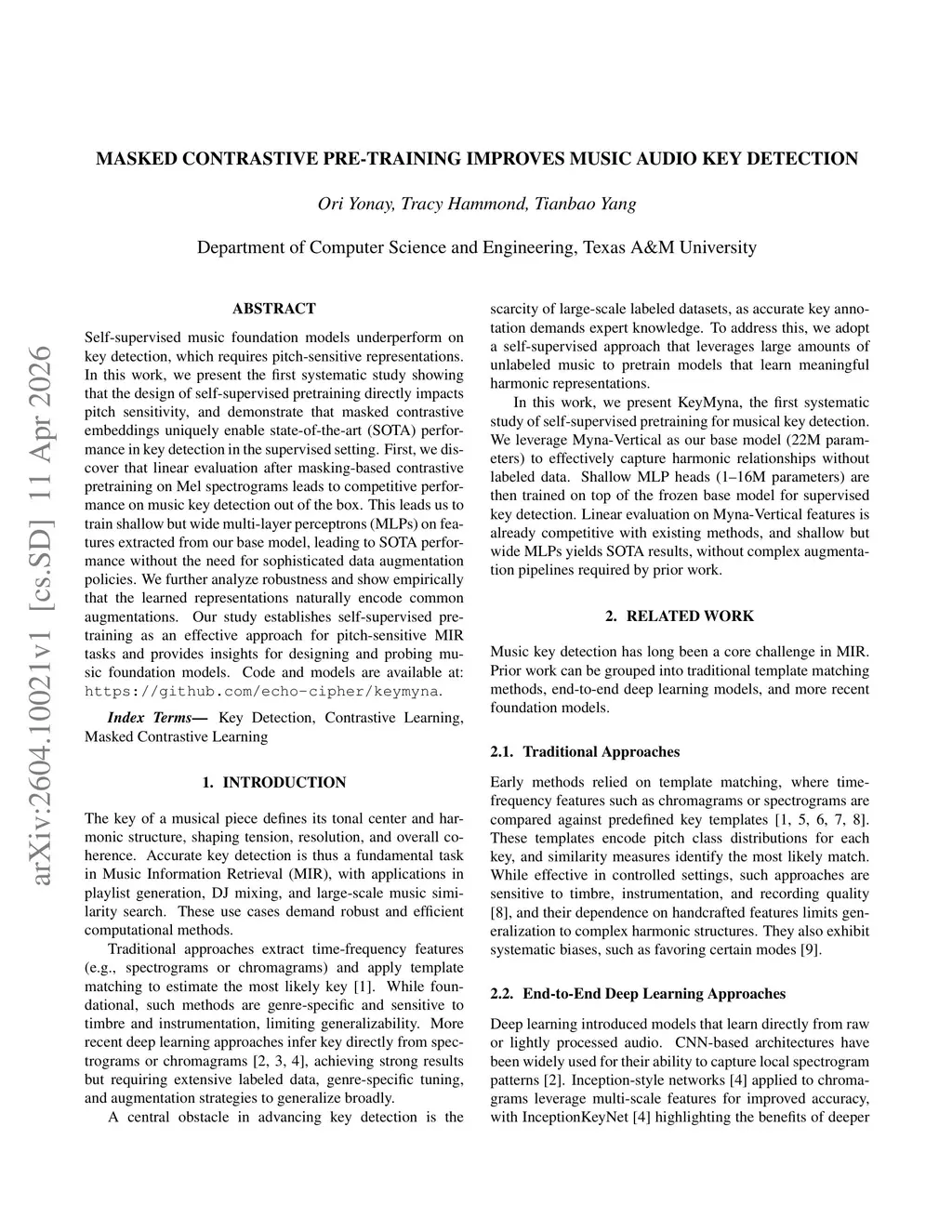 MASKED CONTRASTIVE PRE-TRAINING IMPROVES MUSIC AUDIO KEY DETECTION

Ori Yonay, Tracy Hammond, Tianbao Yang

Department of Computer Science and Engineering, Texas A&M University

arXiv:2604.10021v1 [cs.SD] 11 Apr 2026

ABSTRACT

Self-supervised music foundation models underperform on key detection, which requires pitch-sensitive representations. In this work, we present the first systematic study showing that the design of self-supervised pretraining directly impacts pitch sensitivity, and demonstrate that masked contrastive embeddings uniquely enable state-of-the-art (SOTA) performance in key detection in the supervised setting. First, we discover that linear evaluation after masking-based contrastive pretraining on Mel spectrograms leads to competitive performance on music key detection out of the box. This leads us to train shallow but wide multi-layer perceptrons (MLPs) on features extracted from our base model, leading to SOTA performance without the need for sophisticated data augmentation policies. We further analyze robustness and show empirically that the learned representations naturally encode common augmentations. Our study establishes self-supervised pretraining as an effective approach for pitch-sensitive MIR tasks and provides insights for designing and probing music foundation models. Code and models are available at: https://github.com/echo-cipher/keymyna.

Index Terms— Key Detection, Contrastive Learning, Masked Contrastive Learning

1. INTRODUCTION

The key of a musical piece defines its tonal center and harmonic structure, shaping tension, resolution, and overall coherence. Accurate key detection is thus a fundamental task in Music Information Retrieval (MIR), with applications in playlist generation, DJ mixing, and large-scale music similarity search. These use cases demand robust and efficient computational methods.

Traditional approaches extract time-frequency features (e.g., spectrograms or chromagrams) and apply template matching to estimate the most likely key [1]. While foundational, such methods are genre-specific and sensitive to timbre and instrumentation, limiting generalizability. More recent deep learning approaches infer key directly from spectrograms or chromagrams [2, 3, 4], achieving strong results but requiring extensive labeled data, genre-specific tuning, and augmentation strategies to generalize broadly.

A central obstacle in advancing key detection is the scarcity of large-scale labeled datasets, as accurate key annotation demands expert knowledge. To address this, we adopt a self-supervised approach that leverages large amounts of unlabeled music to pretrain models that learn meaningful harmonic representations.

In this work, we present KeyMyna, the first systematic study of self-supervised pretraining for musical key detection. We leverage Myna-Vertical as our base model (22M parameters) to effectively capture harmonic relationships without labeled data. Shallow MLP heads (1–16M parameters) are then trained on top of the frozen base model for supervised key detection. Linear evaluation on Myna-Vertical features is already competitive with existing methods, and shallow but wide MLPs yields SOTA results, without complex augmentation pipelines required by prior work.

2. RELATED WORK

Music key detection has long been a core challenge in MIR. Prior work can be grouped into traditional template matching methods, end-to-end deep learning models, and more recent foundation models.

2.1. Traditional Approaches

Early methods relied on template matching, where time-frequency features such as chromagrams or spectrograms are compared against predefined key templates [1, 5, 6, 7, 8]. These templates encode pitch class distributions for each key, and similarity measures identify the most likely match. While effective in controlled settings, such approaches are sensitive to timbre, instrumentation, and recording quality [8], and their dependence on handcrafted features limits generalization to complex harmonic structures. They also exhibit systematic biases, such as favoring certain modes [9].

2.2. End-to-End Deep Learning Approaches

Deep learning introduced models that learn directly from raw or lightly processed audio. CNN-based architectures have been widely used for their ability to capture local spectrogram patterns [2]. Inception-style networks [4] applied to chromagrams leverage multi-scale features for improved accuracy, with InceptionKeyNet [4] highlighting the benefits of deeper